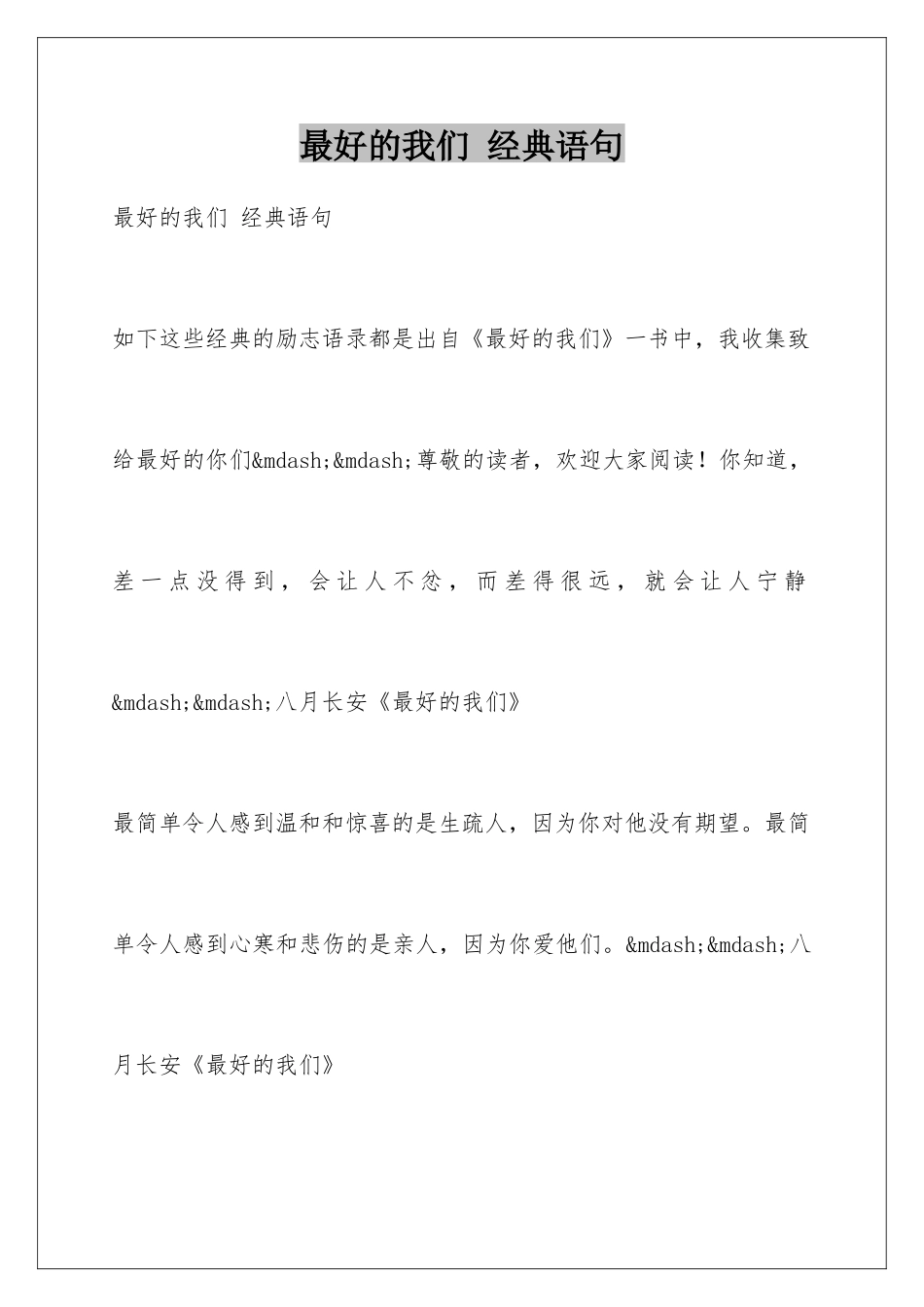 最好的我们 经典语句

最好的我们 经典语句

如下这些经典的励志语录都是出自《最好的我们》一书中，我收集致给最好的你们&mdash;&mdash;尊敬的读者，欢迎大家阅读！你知道，差一点没得到，会让人不忿，而差得很远，就会让人宁静&mdash;&mdash;八月长安《最好的我们》

最简单令人感到温和和惊喜的是生疏人，因为你对他没有期望。最简单令人感到心寒和悲伤的是亲人，因为你爱他们。&mdash;&mdash;八月长安《最好的我们》